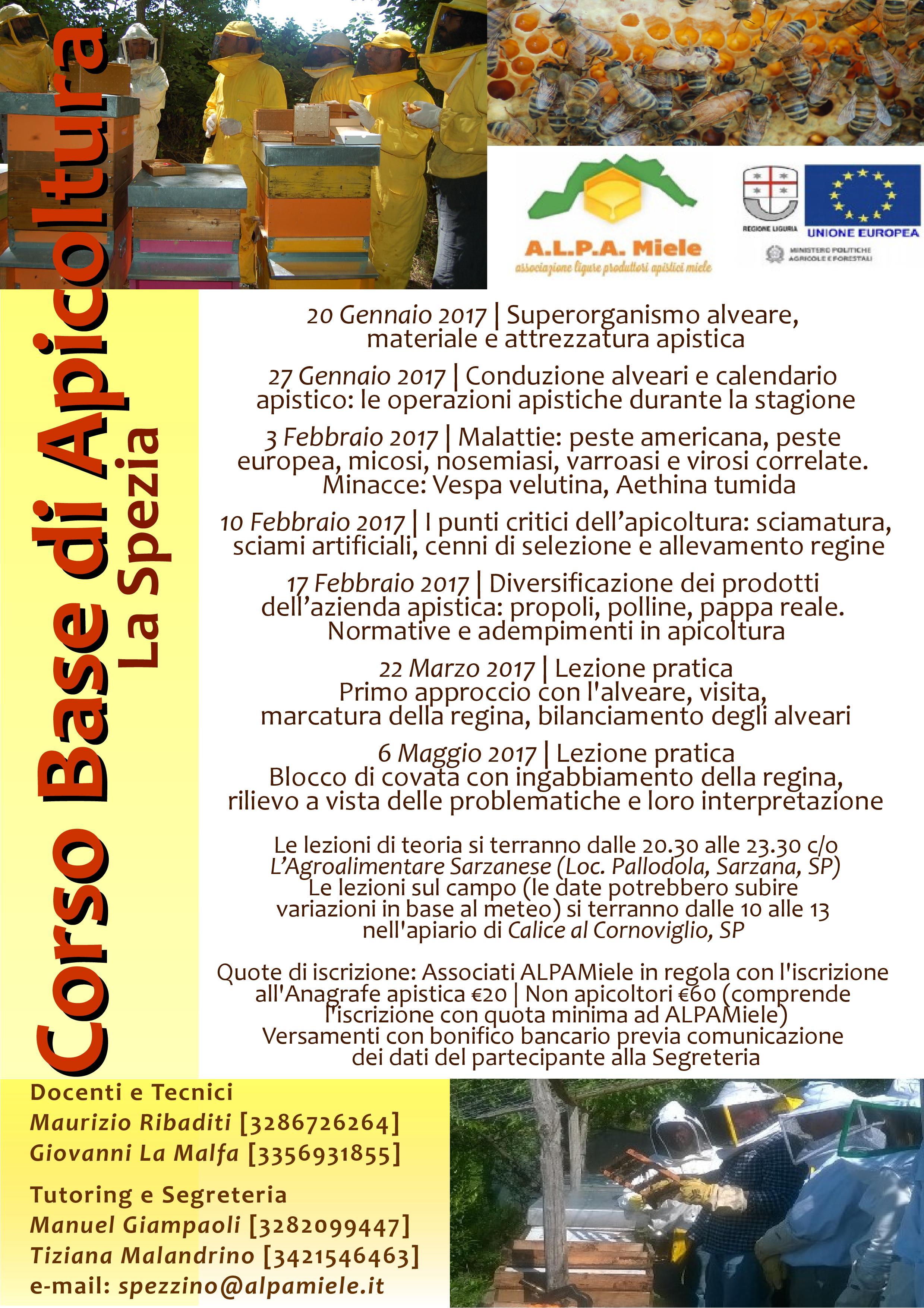 Corso Base di Apicoltura
La Spezia

A.L.P.A. Miele
associazione ligure produttori apistici miele

REGIONE LIGURIA
UNIONE EUROPEA
MINISTERO POLITICHE AGRICOLE E FORESTALI

20 Gennaio 2017 | Superorganismo alveare, materiale e attrezzatura apistica

27 Gennaio 2017 | Conduzione alveari e calendario apistico: le operazioni apistiche durante la stagione

3 Febbraio 2017 | Malattie: peste americana, peste europea, micosi, nosemiasi, varroasi e virosi correlate. Minacce: Vespa velutina, Aethina tumida

10 Febbraio 2017 | I punti critici dell'apicoltura: sciamatura, sciami artificiali, cenni di selezione e allevamento regine

17 Febbraio 2017 | Diversificazione dei prodotti dell'azienda apistica: propoli, polline, pappa reale. Normative e adempimenti in apicoltura

22 Marzo 2017 | Lezione pratica
Primo approccio con l'alveare, visita, marcatura della regina, bilanciamento degli alveari

6 Maggio 2017 | Lezione pratica
Blocco di covata con ingabbiamento della regina, rilievo a vista delle problematiche e loro interpretazione

Le lezioni di teoria si terranno dalle 20.30 alle 23.30 c/o L'Agroalimentare Sarzanese (Loc. Pallodola, Sarzana, SP)
Le lezioni sul campo (le date potrebbero subire variazioni in base al meteo) si terranno dalle 10 alle 13 nell'apiario di Calice al Cornoviglio, SP

Quote di iscrizione: Associati ALPAMiele in regola con l'iscrizione all'Anagrafe apistica €20 | Non apicoltori €60 (comprende l'iscrizione con quota minima ad ALPAMiele)
Versamenti con bonifico bancario previa comunicazione dei dati del partecipante alla Segreteria

Docenti e Tecnici
Maurizio Ribaditi [3286726264]
Giovanni La Malfa [3356931855]

Tutoring e Segreteria
Manuel Giampaoli [3282099447]
Tiziana Malandrino [3421546463]
e-mail: spezzino@alpamiele.it